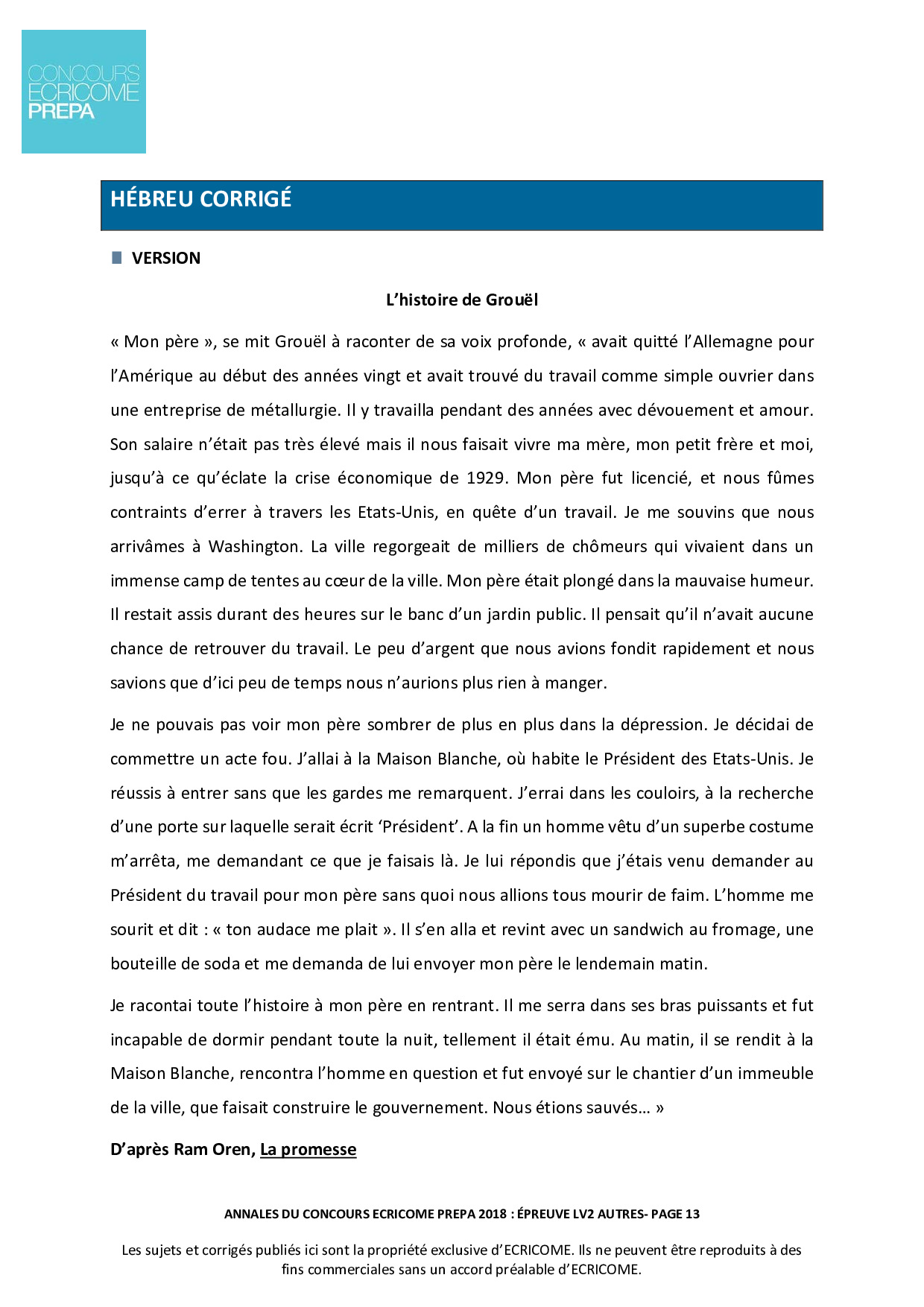 CONCOURS
ECRICOME
PREPA

HÉBREU CORRIGÉ

VERSION

L'histoire de Grouël

« Mon père », se mit Grouël à raconter de sa voix profonde, « avait quitté l'Allemagne pour l'Amérique au début des années vingt et avait trouvé du travail comme simple ouvrier dans une entreprise de métallurgie. Il y travailla pendant des années avec dévouement et amour. Son salaire n'était pas très élevé mais il nous faisait vivre ma mère, mon petit frère et moi, jusqu'à ce qu'éclate la crise économique de 1929. Mon père fut licencié, et nous fûmes contraints d'errer à travers les Etats-Unis, en quête d'un travail. Je me souvins que nous arrivâmes à Washington. La ville regorgeait de milliers de chômeurs qui vivaient dans un immense camp de tentes au cœur de la ville. Mon père était plongé dans la mauvaise humeur. Il restait assis durant des heures sur le banc d'un jardin public. Il pensait qu'il n'avait aucune chance de retrouver du travail. Le peu d'argent que nous avions fondit rapidement et nous savions que d'ici peu de temps nous n'aurions plus rien à manger.

Je ne pouvais pas voir mon père sombrer de plus en plus dans la dépression. Je décidai de commettre un acte fou. J'allai à la Maison Blanche, où habite le Président des Etats-Unis. Je réussis à entrer sans que les gardes me remarquent. J'errai dans les couloirs, à la recherche d'une porte sur laquelle serait écrit 'Président'. A la fin un homme vêtu d'un superbe costume m'arrêta, me demandant ce que je faisais là. Je lui répondis que j'étais venu demander au Président du travail pour mon père sans quoi nous allions tous mourir de faim. L'homme me sourit et dit : « ton audace me plait ». Il s'en alla et revint avec un sandwich au fromage, une bouteille de soda et me demanda de lui envoyer mon père le lendemain matin.

Je racontai toute l'histoire à mon père en rentrant. Il me serra dans ses bras puissants et fut incapable de dormir pendant toute la nuit, tellement il était ému. Au matin, il se rendit à la Maison Blanche, rencontra l'homme en question et fut envoyé sur le chantier d'un immeuble de la ville, que faisait construire le gouvernement. Nous étions sauvés… »

D'après Ram Oren, La promesse

ANNALES DU CONCOURS ECRICOME PREPA 2018 : ÉPREUVE LV2 AUTRES- PAGE 13

Les sujets et corrigés publiés ici sont la propriété exclusive d'ECRICOME. Ils ne peuvent être reproduits à des fins commerciales sans un accord préalable d'ECRICOME.